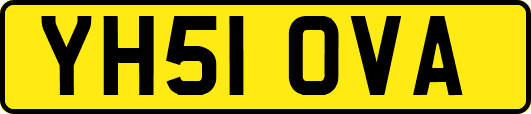 YH51 OVA